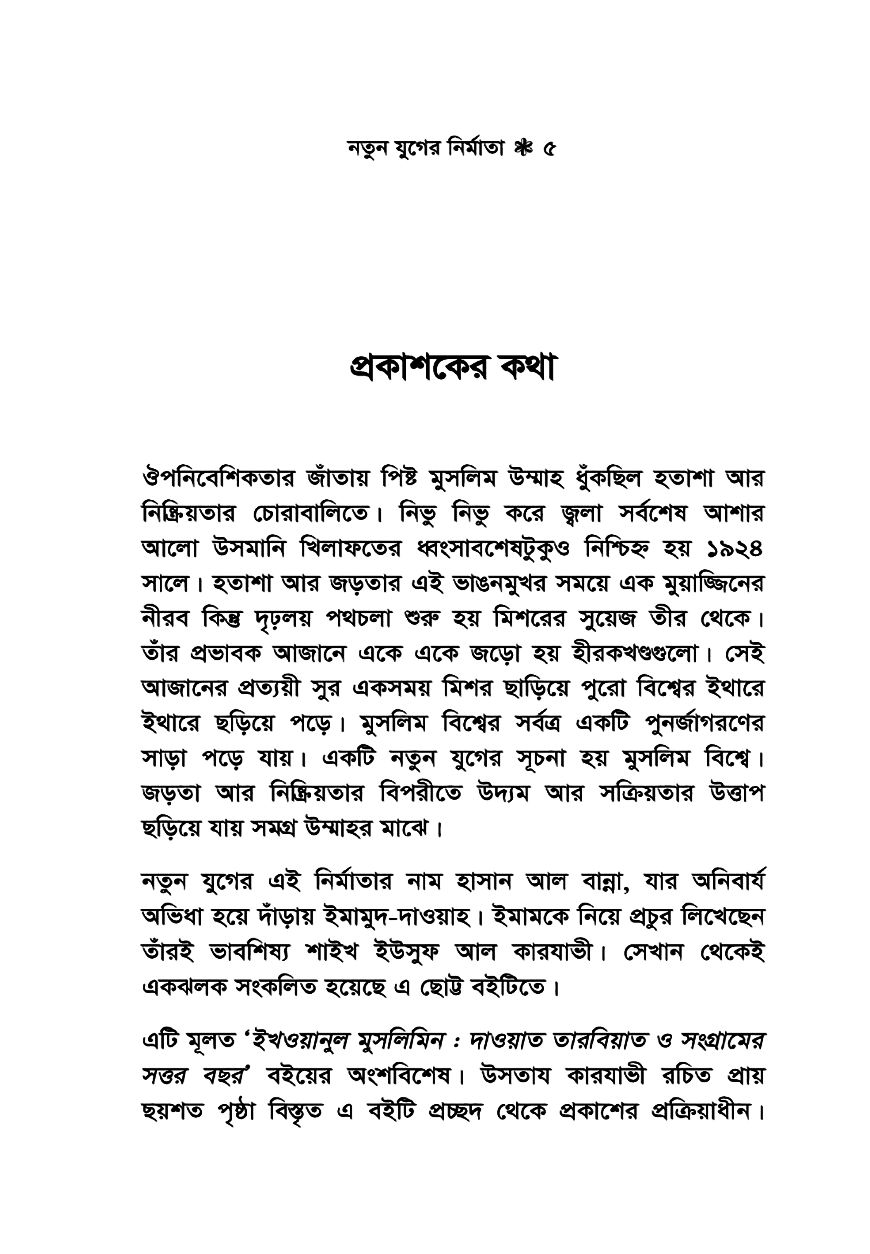 নতুন যুগের নির্মাতা ❋ ৫

প্রকাশকের কথা

ঔপনিবেশিকতার জাঁতায় পিষ্ট মুসলিম উম্মাহ ধুঁকছিল হতাশা আর নিষ্ক্রিয়তার চোরাবালিতে। নিভু নিভু করে জ্বলা সর্বশেষ আশার আলো উসমানি খিলাফতের ধ্বংসাবশেষটুকুও নিশ্চিহ্ন হয় ১৯২৪ সালে। হতাশা আর জড়তার এই ভাঙনমুখর সময়ে এক মুয়াজ্জিনের নীরব কিন্তু দৃঢ়লয় পথচলা শুরু হয় মিশরের সুয়েজ তীর থেকে। তাঁর প্রভাবক আজানে একে একে জড়ো হয় হীরকখণ্ডগুলো। সেই আজানের প্রত্যয়ী সুর একসময় মিশর ছাড়িয়ে পুরো বিশ্বের ইথারে ইথারে ছড়িয়ে পড়ে। মুসলিম বিশ্বের সর্বত্র একটি পুনর্জাগরণের সাড়া পড়ে যায়। একটি নতুন যুগের সূচনা হয় মুসলিম বিশ্বে। জড়তা আর নিষ্ক্রিয়তার বিপরীতে উদ্যম আর সক্রিয়তার উত্তাপ ছড়িয়ে যায় সমগ্র উম্মাহর মাঝে।

নতুন যুগের এই নির্মাতার নাম হাসান আল বান্না, যার অনিবার্য অভিধা হয়ে দাঁড়ায় ইমামুদ-দাওয়াহ। ইমামকে নিয়ে প্রচুর লিখেছেন তাঁরই ভাবশিষ্য শাইখ ইউসুফ আল কারযাভী। সেখান থেকেই একঝলক সংকলিত হয়েছে এ ছোট্ট বইটিতে।

এটি মূলত 'ইখওয়ানুল মুসলিমিন : দাওয়াত তারবিয়াত ও সংগ্রামের সত্তর বছর' বইয়ের অংশবিশেষ। উসতায কারযাভী রচিত প্রায় ছয়শত পৃষ্ঠা বিস্তৃত এ বইটি প্রচ্ছদ থেকে প্রকাশের প্রক্রিয়াধীন।